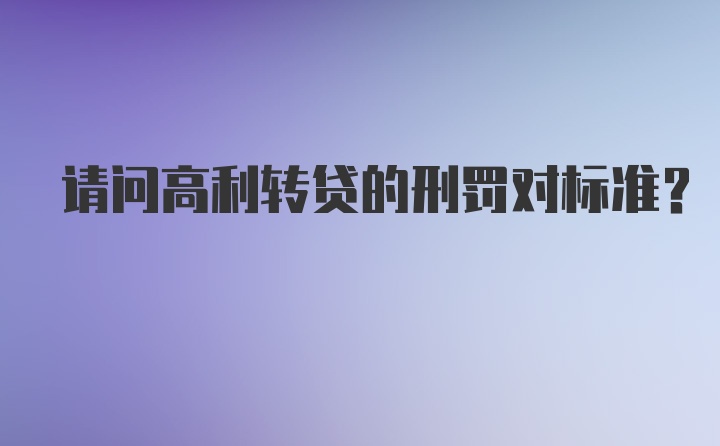 请问高利转贷的刑罚对标准？